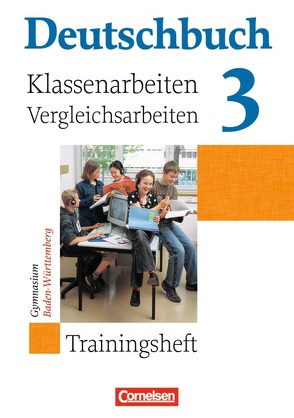 Deutschbuch

Klassenarbeiten
Vergleichsarbeiten

3

Gymnasium
Baden-Württemberg

Trainingsheft

Cornelsen